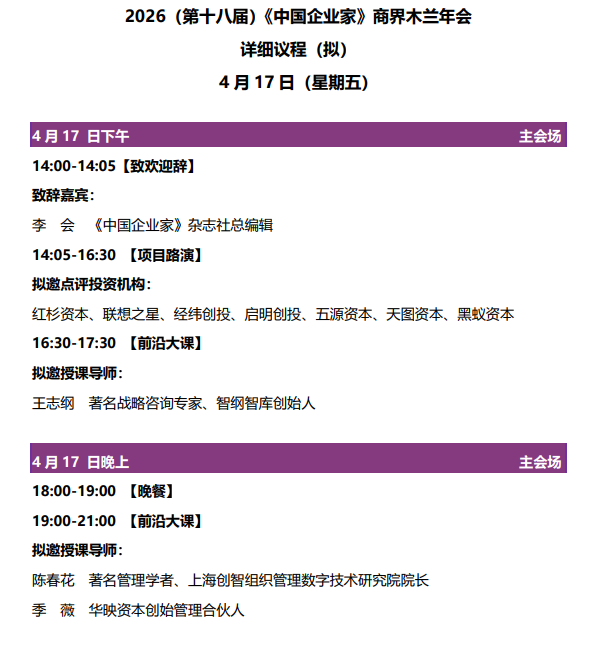 2026（第十八届）《中国企业家》商界木兰年会

详细议程（拟）

4 月 17 日（星期五）

4 月 17 日下午 主会场

14:00-14:05【致欢迎辞】

致辞嘉宾：

李　会　《中国企业家》杂志社总编辑

14:05-16:30 【项目路演】

拟邀点评投资机构：

红杉资本、联想之星、经纬创投、启明创投、五源资本、天图资本、黑蚁资本

16:30-17:30 【前沿大课】

拟邀授课导师：

王志纲　著名战略咨询专家、智纲智库创始人

4 月 17 日晚上 主会场

18:00-19:00 【晚餐】

19:00-21:00 【前沿大课】

拟邀授课导师：

陈春花　著名管理学者、上海创智组织管理数字技术研究院院长

季　薇　华映资本创始管理合伙人